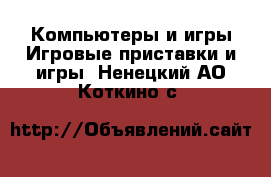 Компьютеры и игры Игровые приставки и игры  Ненецкий АО Коткино с

http://Объявлений.сайт